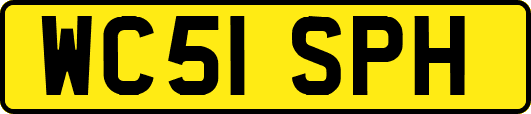 WC51 SPH